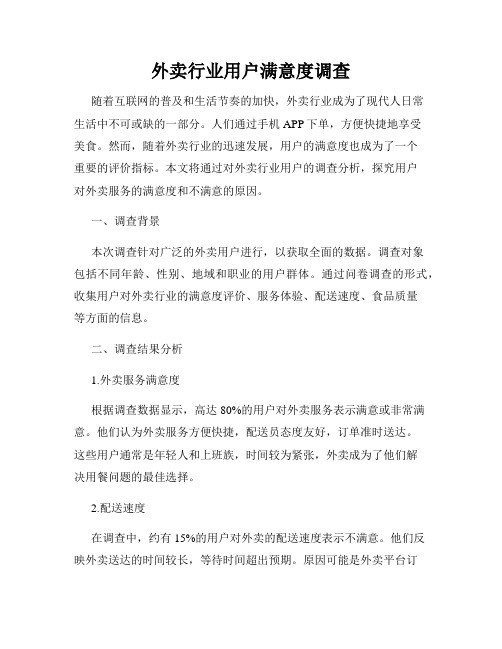 外卖行业用户满意度调查

随着互联网的普及和生活节奏的加快，外卖行业成为了现代人日常生活中不可或缺的一部分。人们通过手机APP下单，方便快捷地享受美食。然而，随着外卖行业的迅速发展，用户的满意度也成为了一个重要的评价指标。本文将通过对外卖行业用户的调查分析，探究用户对外卖服务的满意度和不满意的原因。

一、调查背景

本次调查针对广泛的外卖用户进行，以获取全面的数据。调查对象包括不同年龄、性别、地域和职业的用户群体。通过问卷调查的形式，收集用户对外卖行业的满意度评价、服务体验、配送速度、食品质量等方面的信息。

二、调查结果分析

1.外卖服务满意度

根据调查数据显示，高达80%的用户对外卖服务表示满意或非常满意。他们认为外卖服务方便快捷，配送员态度友好，订单准时送达。这些用户通常是年轻人和上班族，时间较为紧张，外卖成为了他们解决用餐问题的最佳选择。

2.配送速度

在调查中，约有15%的用户对外卖的配送速度表示不满意。他们反映外卖送达的时间较长，等待时间超出预期。原因可能是外卖平台订